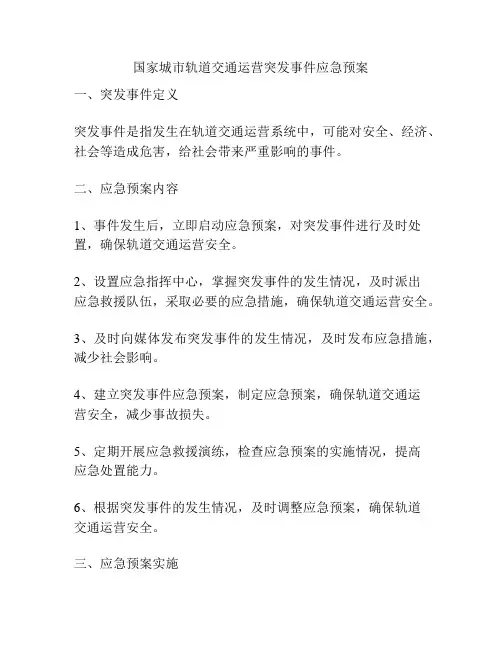 国家城市轨道交通运营突发事件应急预案

一、突发事件定义

突发事件是指发生在轨道交通运营系统中，可能对安全、经济、社会等造成危害，给社会带来严重影响的事件。

二、应急预案内容

1、事件发生后，立即启动应急预案，对突发事件进行及时处置，确保轨道交通运营安全。

2、设置应急指挥中心，掌握突发事件的发生情况，及时派出应急救援队伍，采取必要的应急措施，确保轨道交通运营安全。

3、及时向媒体发布突发事件的发生情况，及时发布应急措施，减少社会影响。

4、建立突发事件应急预案，制定应急预案，确保轨道交通运营安全，减少事故损失。

5、定期开展应急救援演练，检查应急预案的实施情况，提高应急处置能力。

6、根据突发事件的发生情况，及时调整应急预案，确保轨道交通运营安全。

三、应急预案实施